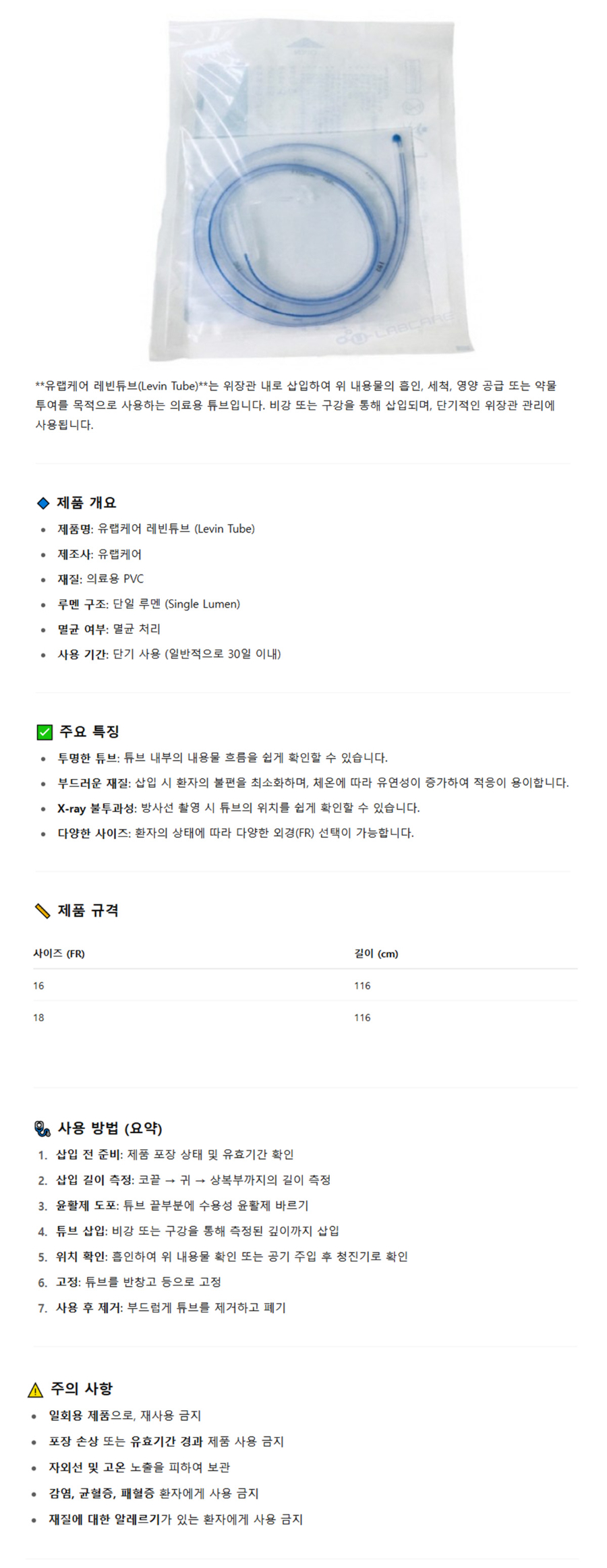 **유랩케어 레빈튜브(Levin Tube)**는 위장관 내로 삽입하여 위 내용물의 흡인, 세척, 영양 공급 또는 약물 투여를 목적으로 사용하는 의료용 튜브입니다. 비강 또는 구강을 통해 삽입되며, 단기적인 위장관 관리에 사용됩니다.

제품 개요

• 제품명: 유랩케어 레빈튜브 (Levin Tube)
• 제조사: 유랩케어
• 재질: 의료용 PVC
• 루멘 구조: 단일 루멘 (Single Lumen)
• 멸균 여부: 멸균 처리
• 사용 기간: 단기 사용 (일반적으로 30일 이내)

주요 특징

• 투명한 튜브: 튜브 내부의 내용물 흐름을 쉽게 확인할 수 있습니다.
• 부드러운 재질: 삽입 시 환자의 불편을 최소화하며, 체온에 따라 유연성이 증가하여 적응이 용이합니다.
• X-ray 불투과성: 방사선 촬영 시 튜브의 위치를 쉽게 확인할 수 있습니다.
• 다양한 사이즈: 환자의 상태에 따라 다양한 외경(FR) 선택이 가능합니다.

제품 규격

| 사이즈 (FR) | 길이 (cm) |
|---|---|
| 16 | 116 |
| 18 | 116 |

사용 방법 (요약)

1. 삽입 전 준비: 제품 포장 상태 및 유효기간 확인
2. 삽입 길이 측정: 코끝 → 귀 → 상복부까지의 길이 측정
3. 윤활제 도포: 튜브 끝부분에 수용성 윤활제 바르기
4. 튜브 삽입: 비강 또는 구강을 통해 측정된 깊이까지 삽입
5. 위치 확인: 흡인하여 위 내용물 확인 또는 공기 주입 후 청진기로 확인
6. 고정: 튜브를 반창고 등으로 고정
7. 사용 후 제거: 부드럽게 튜브를 제거하고 폐기

주의 사항

• 일회용 제품으로, 재사용 금지
• 포장 손상 또는 유효기간 경과 제품 사용 금지
• 자외선 및 고온 노출을 피하여 보관
• 감염, 균혈증, 패혈증 환자에게 사용 금지
• 재질에 대한 알레르기가 있는 환자에게 사용 금지